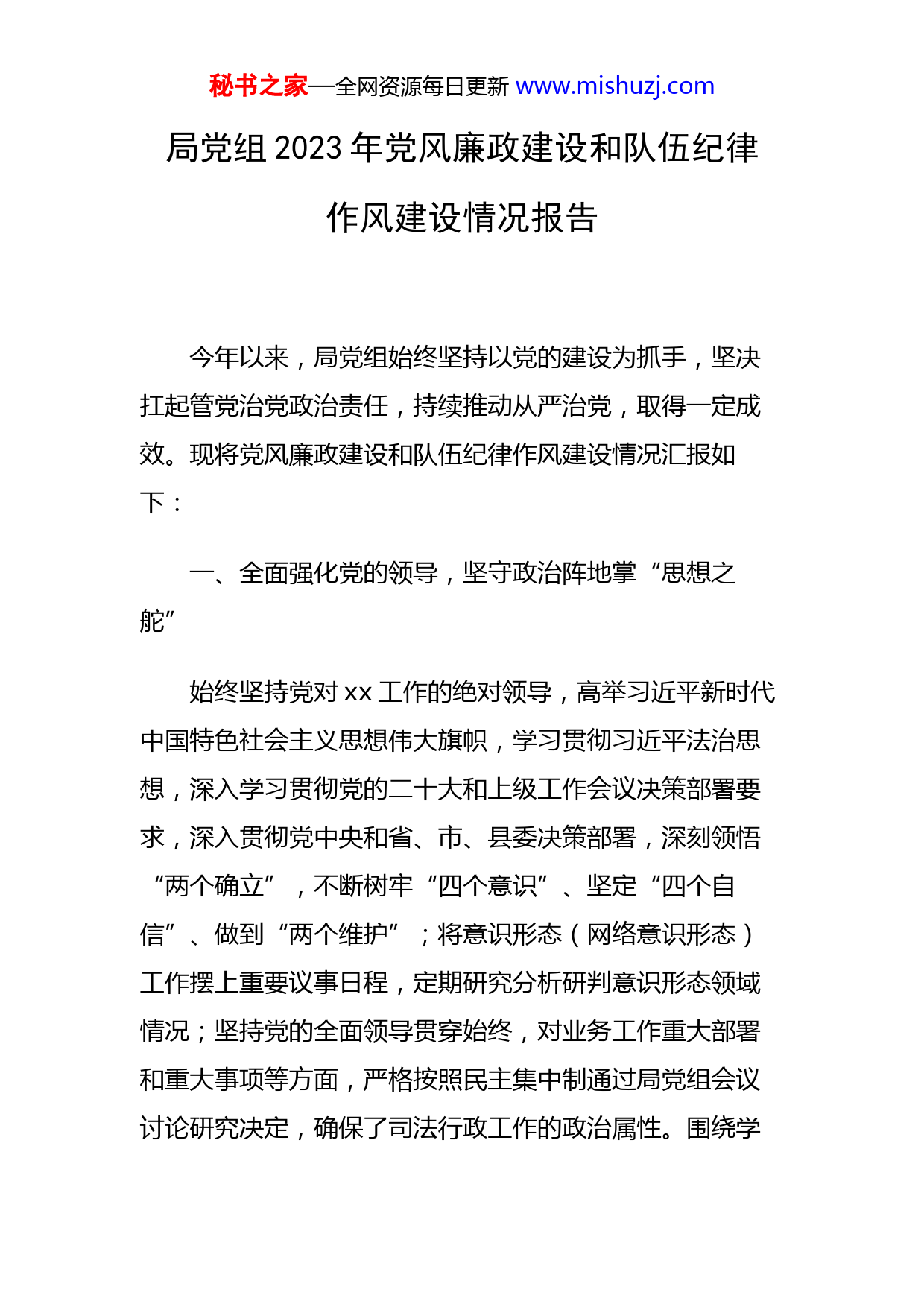 秘书之家—全网资源每日更新 www.mishuzj.com

局党组 2023 年党风廉政建设和队伍纪律作风建设情况报告

今年以来，局党组始终坚持以党的建设为抓手，坚决扛起管党治党政治责任，持续推动从严治党，取得一定成效。现将党风廉政建设和队伍纪律作风建设情况汇报如下：

一、全面强化党的领导，坚守政治阵地掌“思想之舵”

始终坚持党对 xx 工作的绝对领导，高举习近平新时代中国特色社会主义思想伟大旗帜，学习贯彻习近平法治思想，深入学习贯彻党的二十大和上级工作会议决策部署要求，深入贯彻党中央和省、市、县委决策部署，深刻领悟“两个确立”，不断树牢“四个意识”、坚定“四个自信”、做到“两个维护”；将意识形态（网络意识形态）工作摆上重要议事日程，定期研究分析研判意识形态领域情况；坚持党的全面领导贯穿始终，对业务工作重大部署和重大事项等方面，严格按照民主集中制通过局党组会议讨论研究决定，确保了司法行政工作的政治属性。围绕学